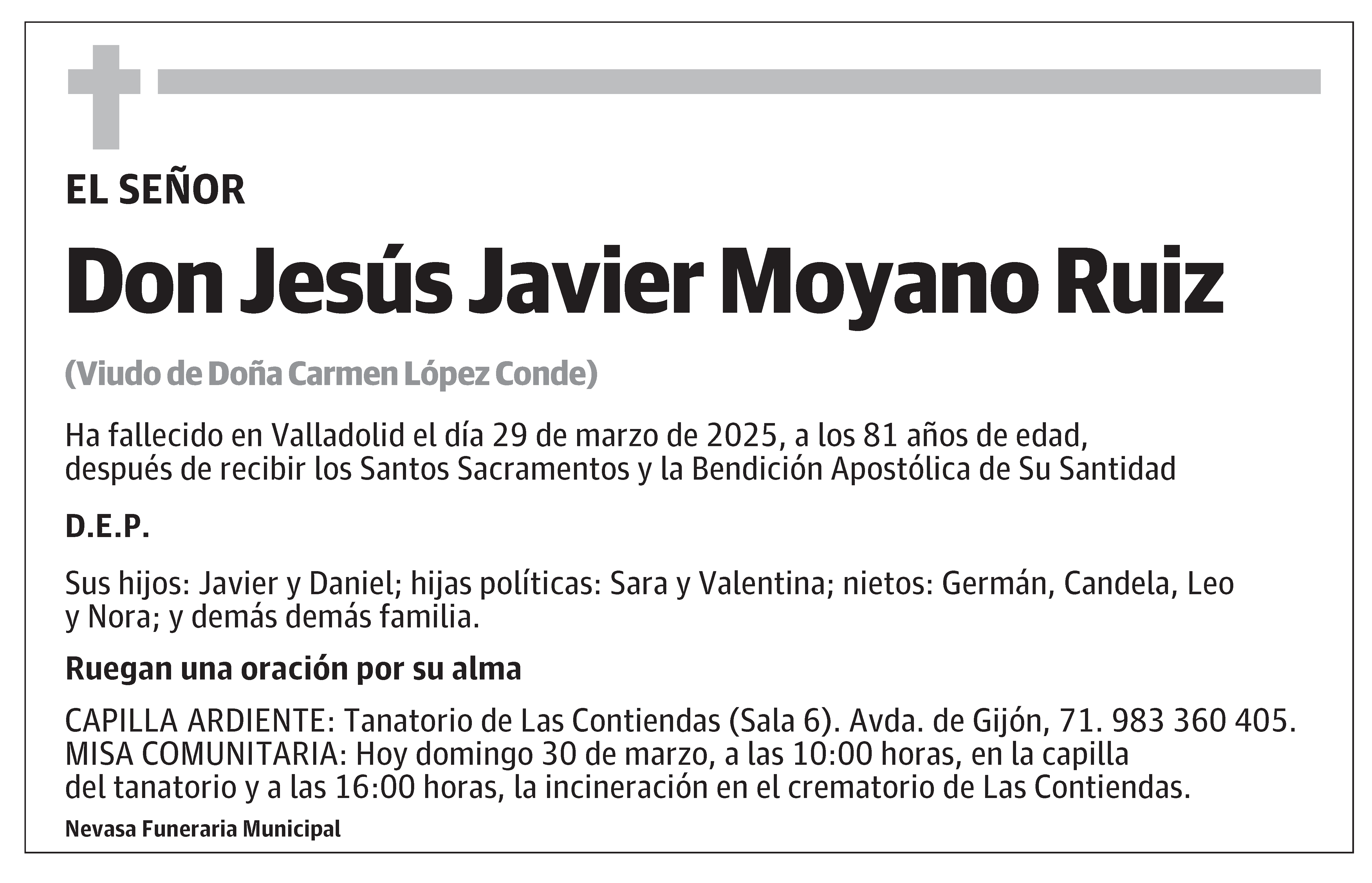 EL SEÑOR

Don Jesús Javier Moyano Ruiz

(Viudo de Doña Carmen López Conde)

Ha fallecido en Valladolid el día 29 de marzo de 2025, a los 81 años de edad, después de recibir los Santos Sacramentos y la Bendición Apostólica de Su Santidad

D.E.P.

Sus hijos: Javier y Daniel; hijas políticas: Sara y Valentina; nietos: Germán, Candela, Leo y Nora; y demás demás familia.

Ruegan una oración por su alma

CAPILLA ARDIENTE: Tanatorio de Las Contiendas (Sala 6). Avda. de Gijón, 71. 983 360 405. MISA COMUNITARIA: Hoy domingo 30 de marzo, a las 10:00 horas, en la capilla del tanatorio y a las 16:00 horas, la incineración en el crematorio de Las Contiendas.

Nevasa Funeraria Municipal